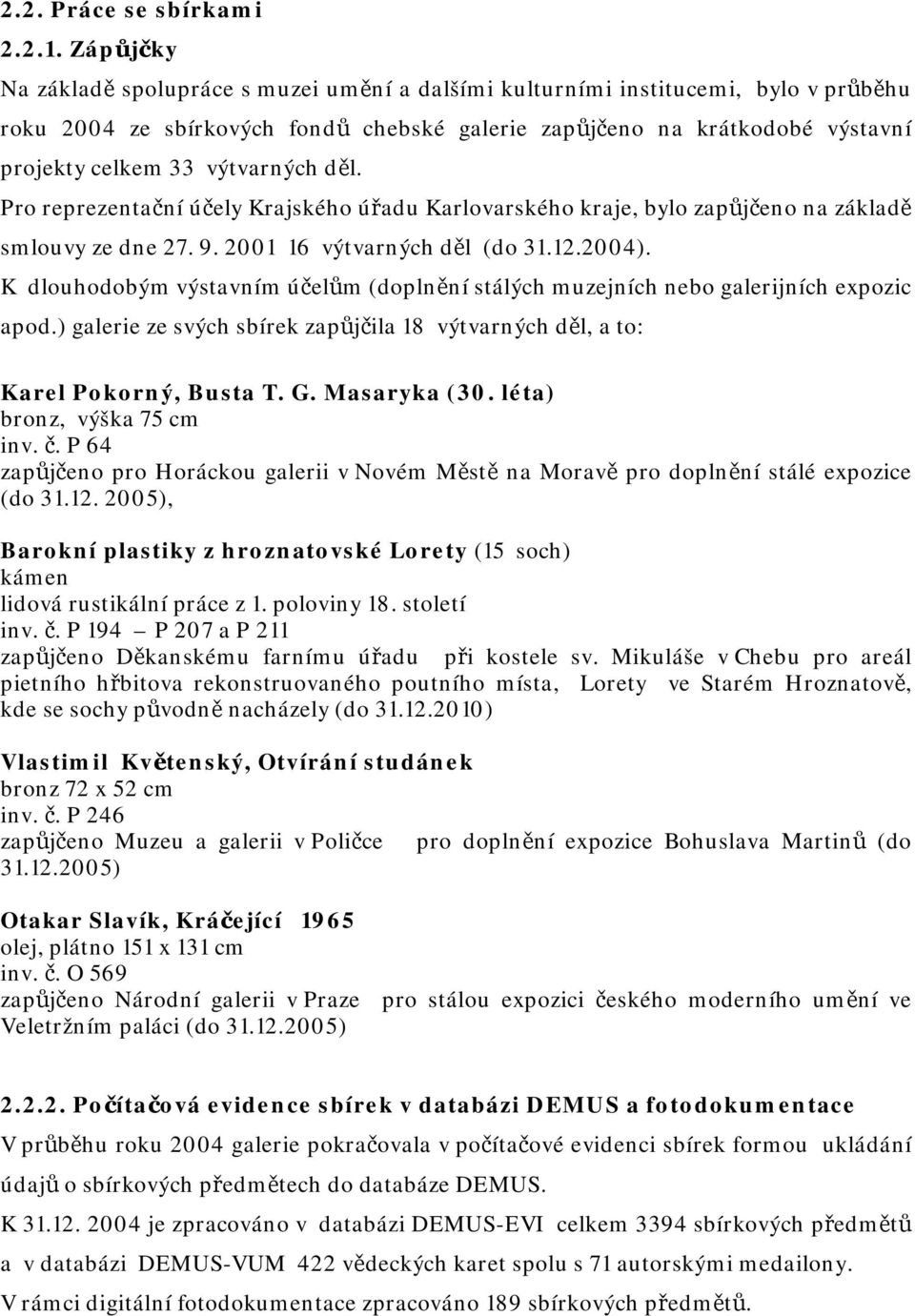 2.2. Práce se sbírkami

2.2.1. Zápůjčky

Na základě spolupráce s muzei umění a dalšími kulturními institucemi, bylo v průběhu roku 2004 ze sbírkových fondů chebské galerie zapůjčeno na krátkodobé výstavní projekty celkem 33 výtvarných děl.

Pro reprezentační účely Krajského úřadu Karlovarského kraje, bylo zapůjčeno na základě smlouvy ze dne 27. 9. 2001 16 výtvarných děl (do 31.12.2004).

K dlouhodobým výstavním účelům (doplnění stálých muzejních nebo galerijních expozic apod.) galerie ze svých sbírek zapůjčila 18 výtvarných děl, a to:

Karel Pokorný, Busta T. G. Masaryka (30. léta)
bronz, výška 75 cm
inv. č. P 64
zapůjčeno pro Horáckou galerii v Novém Městě na Moravě pro doplnění stálé expozice (do 31.12. 2005),

Barokní plastiky z hroznatovské Lorety (15 soch)
kámen
lidová rustikální práce z 1. poloviny 18. století
inv. č. P 194 – P 207 a P 211
zapůjčeno Děkanskému farnímu úřadu při kostele sv. Mikuláše v Chebu pro areál pietního hřbitova rekonstruovaného poutního místa, Lorety ve Starém Hroznatově, kde se sochy původně nacházely (do 31.12.2010)

Vlastimil Květenský, Otvírání studánek
bronz 72 x 52 cm
inv. č. P 246
zapůjčeno Muzeu a galerii v Poličce pro doplnění expozice Bohuslava Martinů (do 31.12.2005)

Otakar Slavík, Kráčející 1965
olej, plátno 151 x 131 cm
inv. č. O 569
zapůjčeno Národní galerii v Praze pro stálou expozici českého moderního umění ve Veletržním paláci (do 31.12.2005)

2.2.2. Počítačová evidence sbírek v databázi DEMUS a fotodokumentace

V průběhu roku 2004 galerie pokračovala v počítačové evidenci sbírek formou ukládání údajů o sbírkových předmětech do databáze DEMUS.

K 31.12. 2004 je zpracováno v databázi DEMUS-EVI celkem 3394 sbírkových předmětů a v databázi DEMUS-VUM 422 vědeckých karet spolu s 71 autorskými medailony.

V rámci digitální fotodokumentace zpracováno 189 sbírkových předmětů.